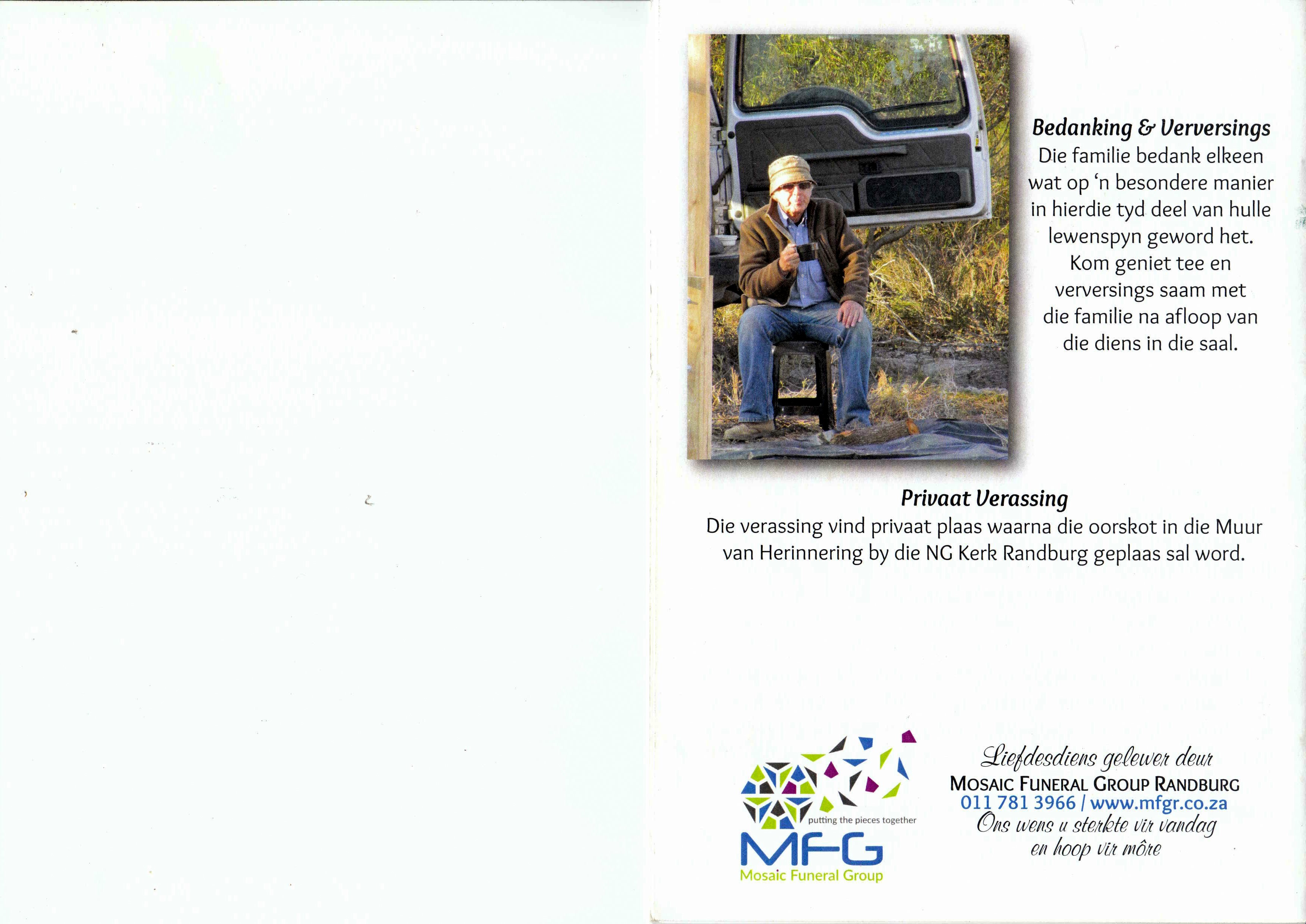 Bedanking & Verversings

Die familie bedank elkeen wat op 'n besondere manier in hierdie tyd deel van hulle lewenspyn geword het. Kom geniet tee en verversings saam met die familie na afloop van die diens in die saal.

Privaat Verassing

Die verassing vind privaat plaas waarna die oorskot in die Muur van Herinnering by die NG Kerk Randburg geplaas sal word.

putting the pieces together
MFG
Mosaic Funeral Group

Liefdesdiens gelewer deur
MOSAIC FUNERAL GROUP RANDBURG
011 781 3966 / www.mfgr.co.za
Ons wens u sterkte vir vandag
en hoop vir môre